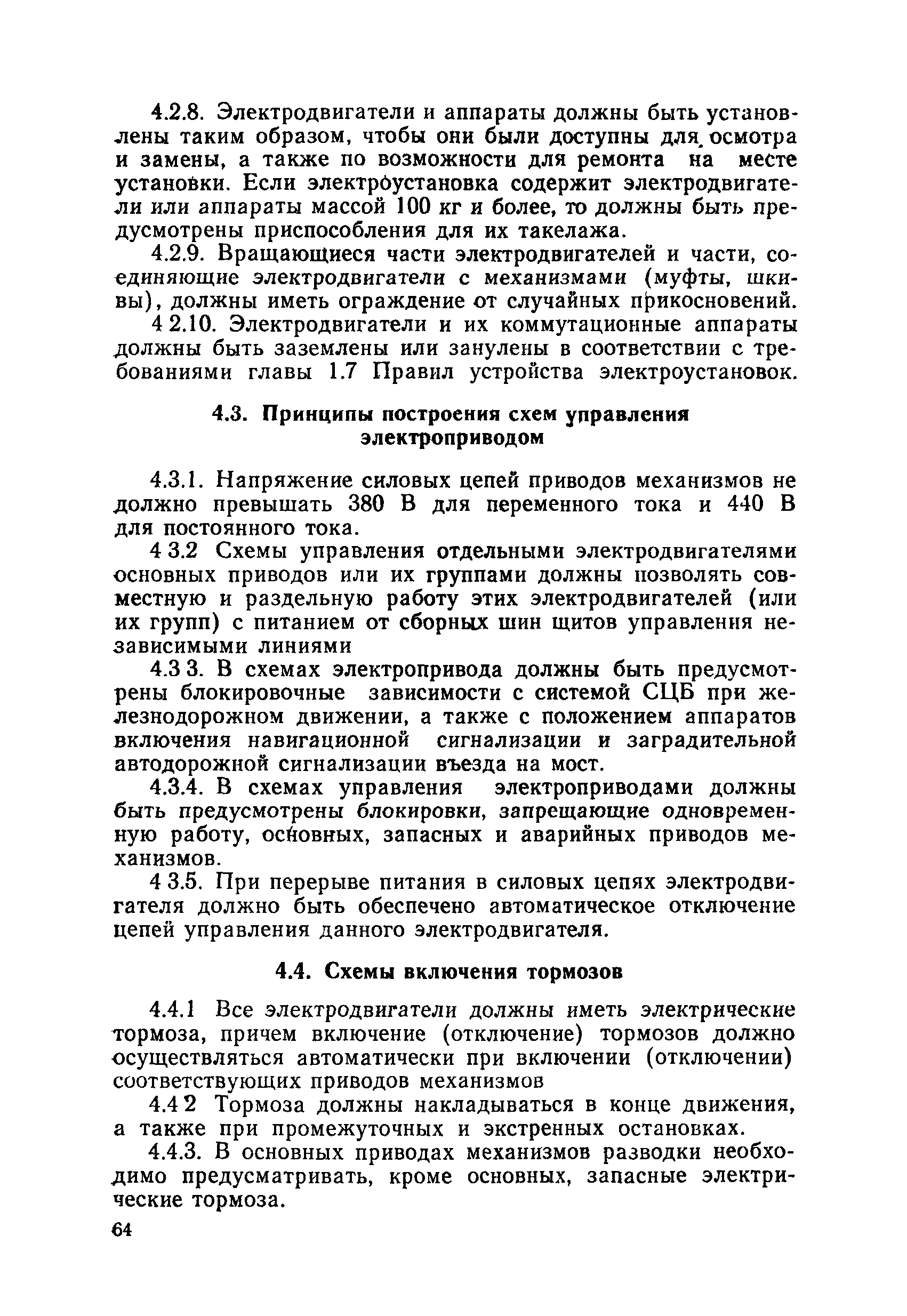 4.2.8. Электродвигатели и аппараты должны быть установлены таким образом, чтобы они были доступны для осмотра и замены, а также по возможности для ремонта на месте установки. Если электроустановка содержит электродвигатели или аппараты массой 100 кг и более, то должны быть предусмотрены приспособления для их такелажа.

4.2.9. Вращающиеся части электродвигателей и части, соединяющие электродвигатели с механизмами (муфты, шкивы), должны иметь ограждение от случайных прикосновений.

4 2.10. Электродвигатели и их коммутационные аппараты должны быть заземлены или занулены в соответствии с требованиями главы 1.7 Правил устройства электроустановок.

4.3. Принципы построения схем управления электроприводом

4.3.1. Напряжение силовых цепей приводов механизмов не должно превышать 380 В для переменного тока и 440 В для постоянного тока.

4 3.2 Схемы управления отдельными электродвигателями основных приводов или их группами должны позволять совместную и раздельную работу этих электродвигателей (или их групп) с питанием от сборных шин щитов управления независимыми линиями

4.3 3. В схемах электропривода должны быть предусмотрены блокировочные зависимости с системой СЦБ при железнодорожном движении, а также с положением аппаратов включения навигационной сигнализации и заградительной автодорожной сигнализации въезда на мост.

4.3.4. В схемах управления электроприводами должны быть предусмотрены блокировки, запрещающие одновременную работу, основных, запасных и аварийных приводов механизмов.

4 3.5. При перерыве питания в силовых цепях электродвигателя должно быть обеспечено автоматическое отключение цепей управления данного электродвигателя.

4.4. Схемы включения тормозов

4.4.1 Все электродвигатели должны иметь электрические тормоза, причем включение (отключение) тормозов должно осуществляться автоматически при включении (отключении) соответствующих приводов механизмов

4.4 2 Тормоза должны накладываться в конце движения, а также при промежуточных и экстренных остановках.

4.4.3. В основных приводах механизмов разводки необходимо предусматривать, кроме основных, запасные электрические тормоза.

64